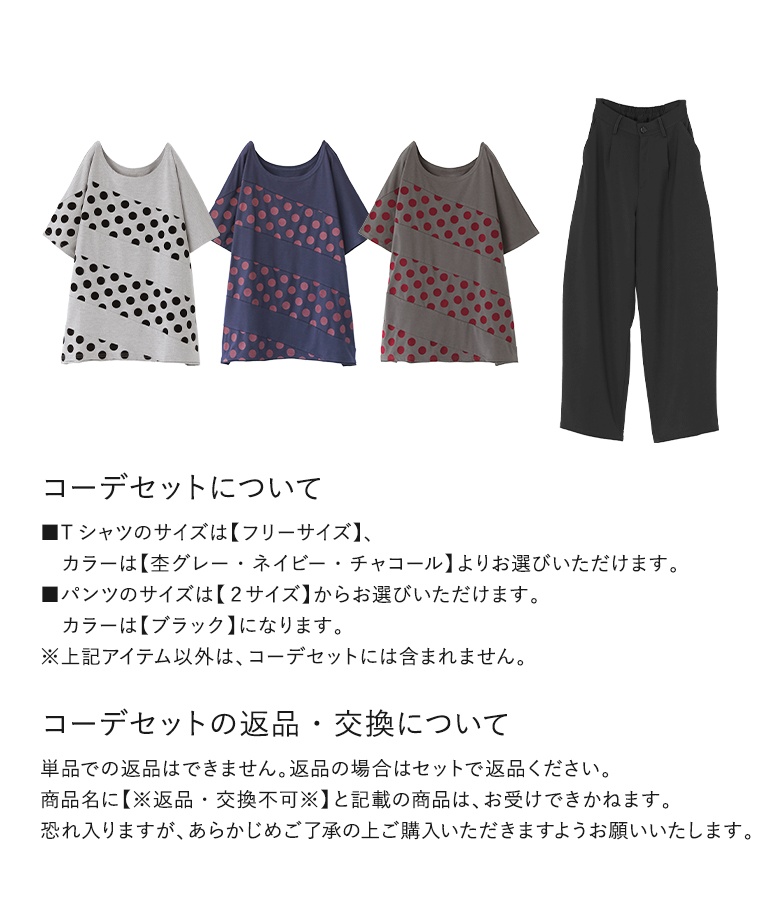 コーデセットについて

■Tシャツのサイズは【フリーサイズ】、
カラーは【杢グレー・ネイビー・チャコール】よりお選びいただけます。
■パンツのサイズは【２サイズ】からお選びいただけます。
カラーは【ブラック】になります。
※上記アイテム以外は、コーデセットには含まれません。

コーデセットの返品・交換について

単品での返品はできません。返品の場合はセットで返品ください。
商品名に【※返品・交換不可※】と記載の商品は、お受けできかねます。
恐れ入りますが、あらかじめご了承の上ご購入いただきますようお願いいたします。